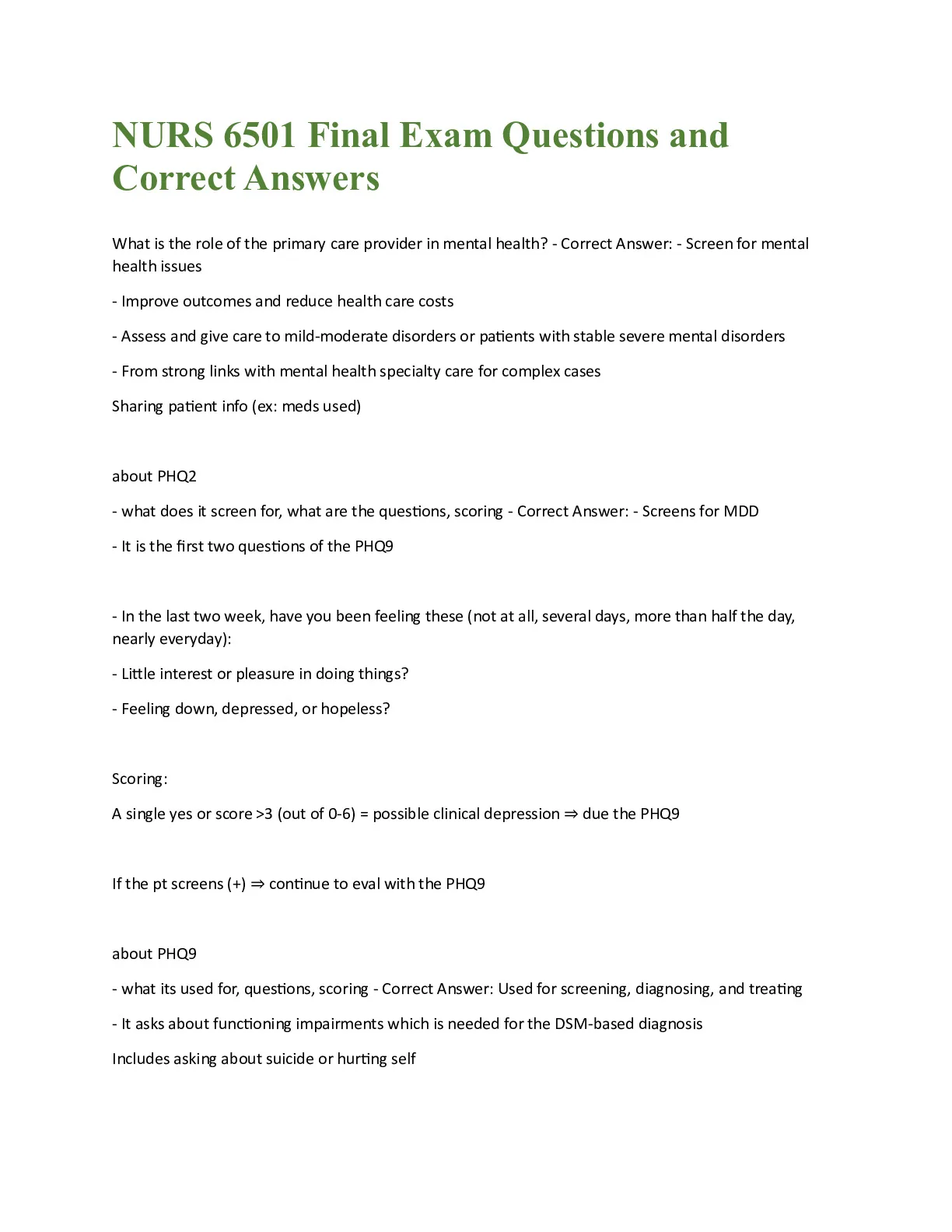 NURS 6501 Final Exam Questions and Correct Answers

What is the role of the primary care provider in mental health? - Correct Answer: - Screen for mental health issues

- Improve outcomes and reduce health care costs

- Assess and give care to mild-moderate disorders or patients with stable severe mental disorders

- From strong links with mental health specialty care for complex cases

Sharing patient info (ex: meds used)

about PHQ2

- what does it screen for, what are the questions, scoring - Correct Answer: - Screens for MDD

- It is the first two questions of the PHQ9

- In the last two week, have you been feeling these (not at all, several days, more than half the day, nearly everyday):

- Little interest or pleasure in doing things?

- Feeling down, depressed, or hopeless?

Scoring:

A single yes or score >3 (out of 0-6) = possible clinical depression ⇒ due the PHQ9

If the pt screens (+) ⇒ continue to eval with the PHQ9

about PHQ9

- what its used for, questions, scoring - Correct Answer: Used for screening, diagnosing, and treating

- It asks about functioning impairments which is needed for the DSM-based diagnosis

Includes asking about suicide or hurting self